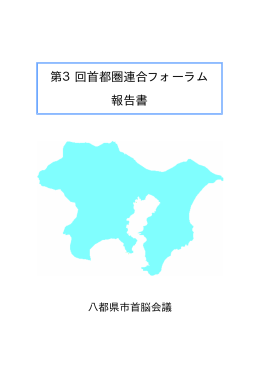 第3 回首都圏連合フォーラム

報告書

八都県市首脳会議